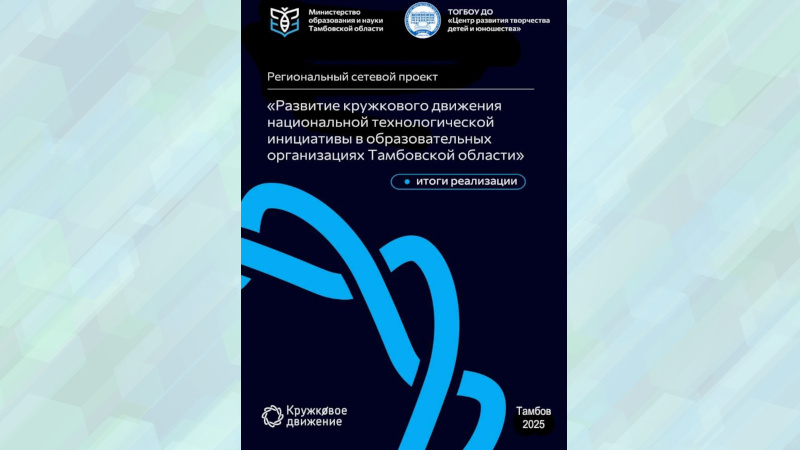 Министерство
образования и науки
Тамбовской области

ТОГБОУ ДО
«Центр развития творчества
детей и юношества»

Региональный сетевой проект

«Развитие кружкового движения национальной технологической инициативы в образовательных организациях Тамбовской области»

• итоги реализации

Кружковое
движение

Тамбов
2025